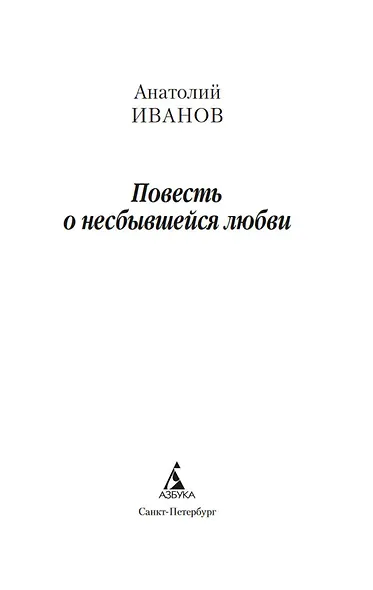 Анатолий
ИВАНОВ

Повесть
о несбывшейся любви

АЗБУКА

Санкт-Петербург